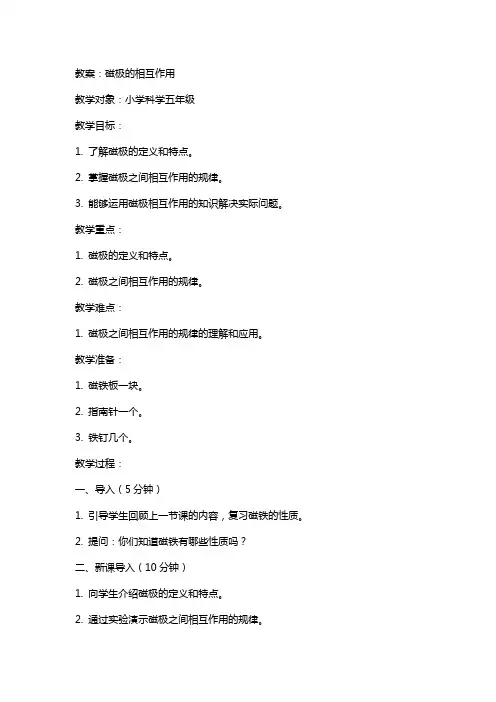 教案：磁极的相互作用

教学对象：小学科学五年级

教学目标：

1. 了解磁极的定义和特点。

2. 掌握磁极之间相互作用的规律。

3. 能够运用磁极相互作用的知识解决实际问题。

教学重点：

1. 磁极的定义和特点。

2. 磁极之间相互作用的规律。

教学难点：

1. 磁极之间相互作用的规律的理解和应用。

教学准备：

1. 磁铁板一块。

2. 指南针一个。

3. 铁钉几个。

教学过程：

一、导入（5分钟）

1. 引导学生回顾上一节课的内容，复习磁铁的性质。

2. 提问：你们知道磁铁有哪些性质吗？

二、新课导入（10分钟）

1. 向学生介绍磁极的定义和特点。

2. 通过实验演示磁极之间相互作用的规律。